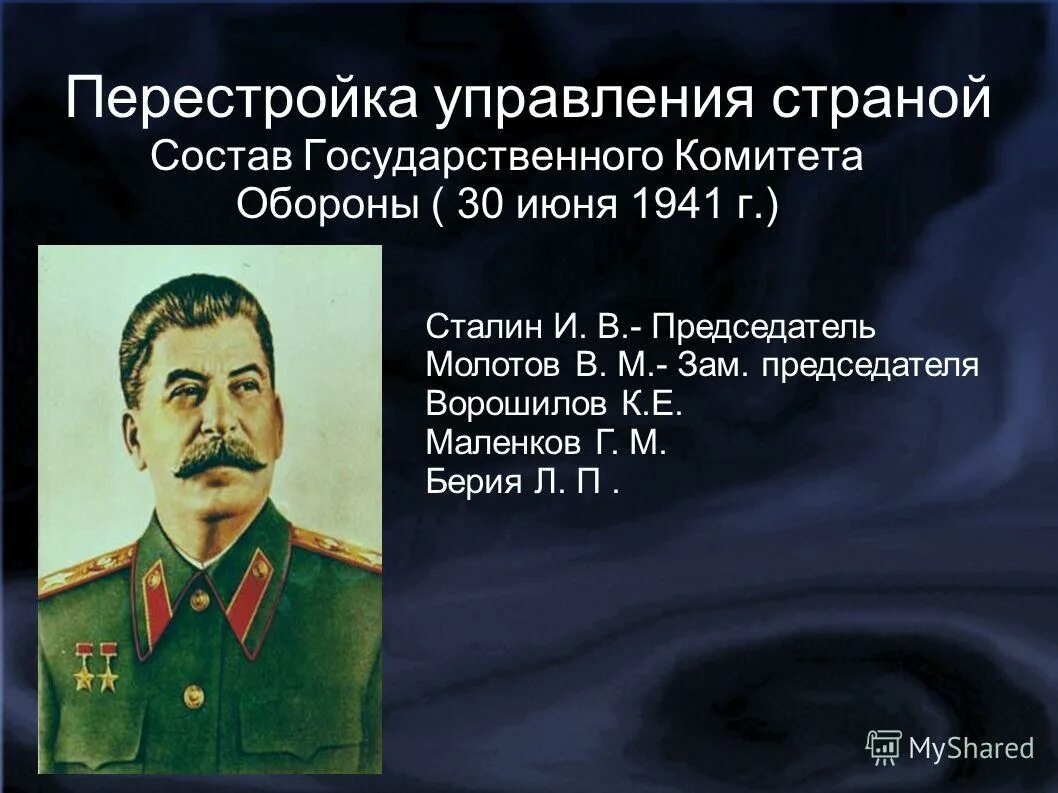 Перестройка управления страной
Состав Государственного Комитета Обороны ( 30 июня 1941 г.)

Сталин И. В.- Председатель
Молотов В. М.- Зам. председателя
Ворошилов К.Е.
Маленков Г. М.
Берия Л. П .

MyShared